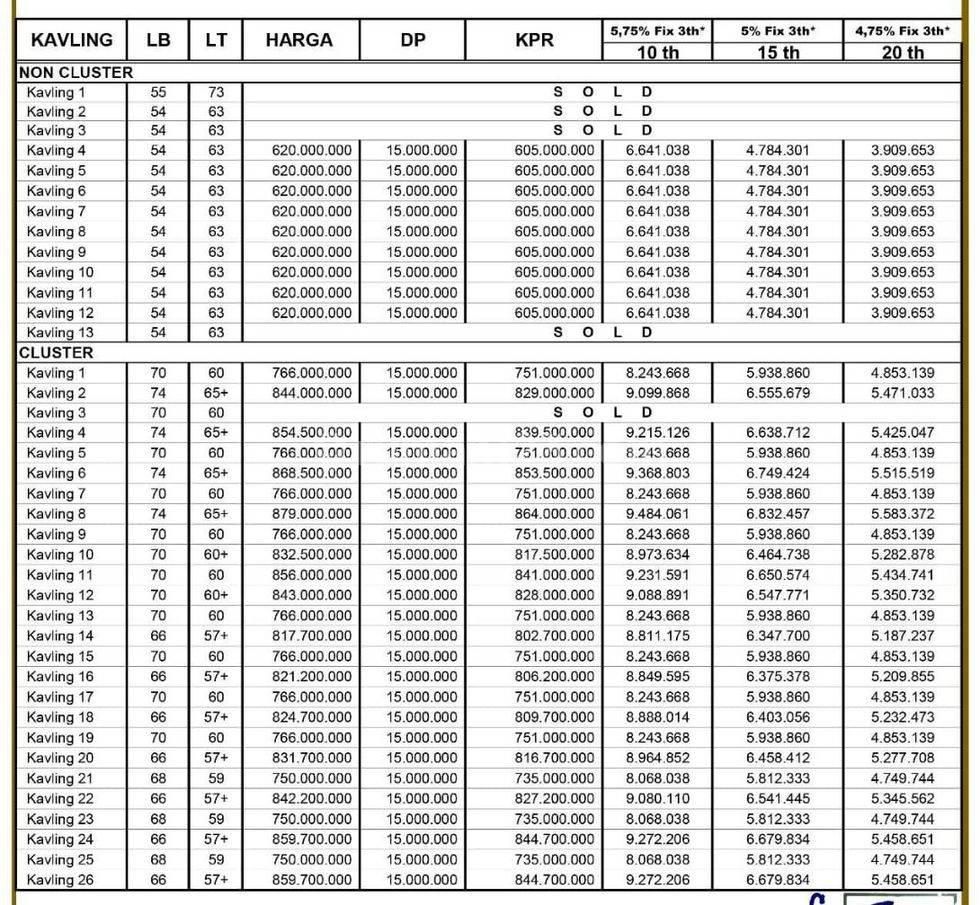 | KAVLING | LB | LT | HARGA | DP | KPR | 5,75% Fix 3th* 10 th | 5% Fix 3th* 15 th | 4,75% Fix 3th* 20 th |
|---|---|---|---|---|---|---|---|---|
| NON CLUSTER | | | | | | | | |
| Kavling 1 | 55 | 73 | S O L D | | | | | |
| Kavling 2 | 54 | 63 | S O L D | | | | | |
| Kavling 3 | 54 | 63 | S O L D | | | | | |
| Kavling 4 | 54 | 63 | 620.000.000 | 15.000.000 | 605.000.000 | 6.641.038 | 4.784.301 | 3.909.653 |
| Kavling 5 | 54 | 63 | 620.000.000 | 15.000.000 | 605.000.000 | 6.641.038 | 4.784.301 | 3.909.653 |
| Kavling 6 | 54 | 63 | 620.000.000 | 15.000.000 | 605.000.000 | 6.641.038 | 4.784.301 | 3.909.653 |
| Kavling 7 | 54 | 63 | 620.000.000 | 15.000.000 | 605.000.000 | 6.641.038 | 4.784.301 | 3.909.653 |
| Kavling 8 | 54 | 63 | 620.000.000 | 15.000.000 | 605.000.000 | 6.641.038 | 4.784.301 | 3.909.653 |
| Kavling 9 | 54 | 63 | 620.000.000 | 15.000.000 | 605.000.000 | 6.641.038 | 4.784.301 | 3.909.653 |
| Kavling 10 | 54 | 63 | 620.000.000 | 15.000.000 | 605.000.000 | 6.641.038 | 4.784.301 | 3.909.653 |
| Kavling 11 | 54 | 63 | 620.000.000 | 15.000.000 | 605.000.000 | 6.641.038 | 4.784.301 | 3.909.653 |
| Kavling 12 | 54 | 63 | 620.000.000 | 15.000.000 | 605.000.000 | 6.641.038 | 4.784.301 | 3.909.653 |
| Kavling 13 | 54 | 63 | S O L D | | | | | |
| CLUSTER | | | | | | | | |
| Kavling 1 | 70 | 60 | 766.000.000 | 15.000.000 | 751.000.000 | 8.243.668 | 5.938.860 | 4.853.139 |
| Kavling 2 | 74 | 65+ | 844.000.000 | 15.000.000 | 829.000.000 | 9.099.868 | 6.555.679 | 5.471.033 |
| Kavling 3 | 70 | 60 | S O L D | | | | | |
| Kavling 4 | 74 | 65+ | 854.500.000 | 15.000.000 | 839.500.000 | 9.215.126 | 6.638.712 | 5.425.047 |
| Kavling 5 | 70 | 60 | 766.000.000 | 15.000.000 | 751.000.000 | 8.243.668 | 5.938.860 | 4.853.139 |
| Kavling 6 | 74 | 65+ | 868.500.000 | 15.000.000 | 853.500.000 | 9.368.803 | 6.749.424 | 5.515.519 |
| Kavling 7 | 70 | 60 | 766.000.000 | 15.000.000 | 751.000.000 | 8.243.668 | 5.938.860 | 4.853.139 |
| Kavling 8 | 74 | 65+ | 879.000.000 | 15.000.000 | 864.000.000 | 9.484.061 | 6.832.457 | 5.583.372 |
| Kavling 9 | 70 | 60 | 766.000.000 | 15.000.000 | 751.000.000 | 8.243.668 | 5.938.860 | 4.853.139 |
| Kavling 10 | 70 | 60+ | 832.500.000 | 15.000.000 | 817.500.000 | 8.973.634 | 6.464.738 | 5.282.878 |
| Kavling 11 | 70 | 60 | 856.000.000 | 15.000.000 | 841.000.000 | 9.231.591 | 6.650.574 | 5.434.741 |
| Kavling 12 | 70 | 60+ | 843.000.000 | 15.000.000 | 828.000.000 | 9.088.891 | 6.547.771 | 5.350.732 |
| Kavling 13 | 70 | 60 | 766.000.000 | 15.000.000 | 751.000.000 | 8.243.668 | 5.938.860 | 4.853.139 |
| Kavling 14 | 66 | 57+ | 817.700.000 | 15.000.000 | 802.700.000 | 8.811.175 | 6.347.700 | 5.187.237 |
| Kavling 15 | 70 | 60 | 766.000.000 | 15.000.000 | 751.000.000 | 8.243.668 | 5.938.860 | 4.853.139 |
| Kavling 16 | 66 | 57+ | 821.200.000 | 15.000.000 | 806.200.000 | 8.849.595 | 6.375.378 | 5.209.855 |
| Kavling 17 | 70 | 60 | 766.000.000 | 15.000.000 | 751.000.000 | 8.243.668 | 5.938.860 | 4.853.139 |
| Kavling 18 | 66 | 57+ | 824.700.000 | 15.000.000 | 809.700.000 | 8.888.014 | 6.403.056 | 5.232.473 |
| Kavling 19 | 70 | 60 | 766.000.000 | 15.000.000 | 751.000.000 | 8.243.668 | 5.938.860 | 4.853.139 |
| Kavling 20 | 66 | 57+ | 831.700.000 | 15.000.000 | 816.700.000 | 8.964.852 | 6.458.412 | 5.277.708 |
| Kavling 21 | 68 | 59 | 750.000.000 | 15.000.000 | 735.000.000 | 8.068.038 | 5.812.333 | 4.749.744 |
| Kavling 22 | 66 | 57+ | 842.200.000 | 15.000.000 | 827.200.000 | 9.080.110 | 6.541.445 | 5.345.562 |
| Kavling 23 | 68 | 59 | 750.000.000 | 15.000.000 | 735.000.000 | 8.068.038 | 5.812.333 | 4.749.744 |
| Kavling 24 | 66 | 57+ | 859.700.000 | 15.000.000 | 844.700.000 | 9.272.206 | 6.679.834 | 5.458.651 |
| Kavling 25 | 68 | 59 | 750.000.000 | 15.000.000 | 735.000.000 | 8.068.038 | 5.812.333 | 4.749.744 |
| Kavling 26 | 66 | 57+ | 859.700.000 | 15.000.000 | 844.700.000 | 9.272.206 | 6.679.834 | 5.458.651 |